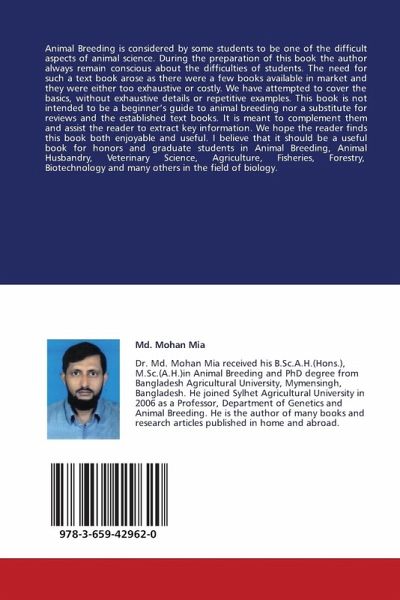 Animal Breeding is considered by some students to be one of the difficult aspects of animal science. During the preparation of this book the author always remain conscious about the difficulties of students. The need for such a text book arose as there were a few books available in market and they were either too exhaustive or costly. We have attempted to cover the basics, without exhaustive details or repetitive examples. This book is not intended to be a beginner's guide to animal breeding nor a substitute for reviews and the established text books. It is meant to complement them and assist the reader to extract key information. We hope the reader finds this book both enjoyable and useful. I believe that it should be a useful book for honors and graduate students in Animal Breeding, Animal Husbandry, Veterinary Science, Agriculture, Fisheries, Forestry, Biotechnology and many others in the field of biology.

Md. Mohan Mia

Dr. Md. Mohan Mia received his B.Sc.A.H.(Hons.), M.Sc.(A.H.)in Animal Breeding and PhD degree from Bangladesh Agricultural University, Mymensingh, Bangladesh. He joined Sylhet Agricultural University in 2006 as a Professor, Department of Genetics and Animal Breeding. He is the author of many books and research articles published in home and abroad.

978-3-659-42962-0